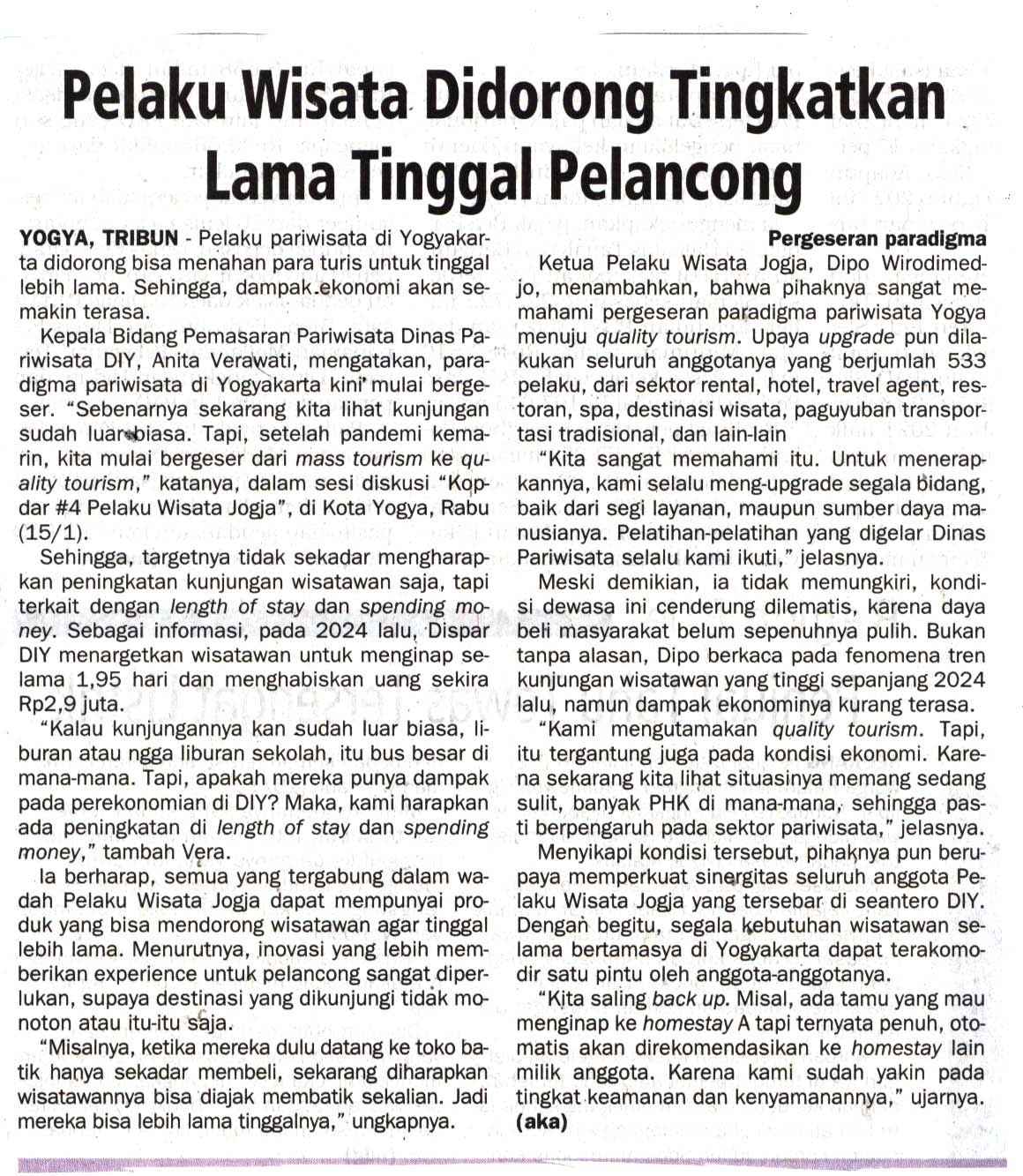 Pelaku Wisata Didorong Tingkatkan Lama Tinggal Pelancong

YOGYA, TRIBUN - Pelaku pariwisata di Yogyakarta didorong bisa menahan para turis untuk tinggal lebih lama. Sehingga, dampak ekonomi akan semakin terasa.

Kepala Bidang Pemasaran Pariwisata Dinas Pariwisata DIY, Anita Verawati, mengatakan, paradigma pariwisata di Yogyakarta kini mulai bergeser. "Sebenarnya sekarang kita lihat kunjungan sudah luar biasa. Tapi, setelah pandemi kemarin, kita mulai bergeser dari mass tourism ke quality tourism," katanya, dalam sesi diskusi "Kopdar #4 Pelaku Wisata Jogja", di Kota Yogya, Rabu (15/1).

Sehingga, targetnya tidak sekadar mengharapkan peningkatan kunjungan wisatawan saja, tapi terkait dengan length of stay dan spending money. Sebagai informasi, pada 2024 lalu, Dispar DIY menargetkan wisatawan untuk menginap selama 1,95 hari dan menghabiskan uang sekira Rp2,9 juta.

"Kalau kunjungannya kan sudah luar biasa, liburan atau ngga liburan sekolah, itu bus besar di mana-mana. Tapi, apakah mereka punya dampak pada perekonomian di DIY? Maka, kami harapkan ada peningkatan di length of stay dan spending money," tambah Vera.

Ia berharap, semua yang tergabung dalam wadah Pelaku Wisata Jogja dapat mempunyai produk yang bisa mendorong wisatawan agar tinggal lebih lama. Menurutnya, inovasi yang lebih memberikan experience untuk pelancong sangat diperlukan, supaya destinasi yang dikunjungi tidak monoton atau itu-itu saja.

"Misalnya, ketika mereka dulu datang ke toko batik hanya sekadar membeli, sekarang diharapkan wisatawannya bisa diajak membatik sekalian. Jadi mereka bisa lebih lama tinggalnya," ungkapnya.

Pergeseran paradigma

Ketua Pelaku Wisata Jogja, Dipo Wirodimedjo, menambahkan, bahwa pihaknya sangat memahami pergeseran paradigma pariwisata Yogya menuju quality tourism. Upaya upgrade pun dilakukan seluruh anggotanya yang berjumlah 533 pelaku, dari sektor rental, hotel, travel agent, restoran, spa, destinasi wisata, paguyuban transportasi tradisional, dan lain-lain

"Kita sangat memahami itu. Untuk menerapkannya, kami selalu meng-upgrade segala bidang, baik dari segi layanan, maupun sumber daya manusianya. Pelatihan-pelatihan yang digelar Dinas Pariwisata selalu kami ikuti," jelasnya.

Meski demikian, ia tidak memungkiri, kondisi dewasa ini cenderung dilematis, karena daya beli masyarakat belum sepenuhnya pulih. Bukan tanpa alasan, Dipo berkaca pada fenomena tren kunjungan wisatawan yang tinggi sepanjang 2024 lalu, namun dampak ekonominya kurang terasa.

"Kami mengutamakan quality tourism. Tapi, itu tergantung juga pada kondisi ekonomi. Karena sekarang kita lihat situasinya memang sedang sulit, banyak PHK di mana-mana, sehingga pasti berpengaruh pada sektor pariwisata," jelasnya.

Menyikapi kondisi tersebut, pihaknya pun berupaya memperkuat sinergitas seluruh anggota Pelaku Wisata Jogja yang tersebar di seantero DIY. Dengan begitu, segala kebutuhan wisatawan selama bertamasya di Yogyakarta dapat terakomodir satu pintu oleh anggota-anggotanya.

"Kita saling back up. Misal, ada tamu yang mau menginap ke homestay A tapi ternyata penuh, otomatis akan direkomendasikan ke homestay lain milik anggota. Karena kami sudah yakin pada tingkat keamanan dan kenyamanannya," ujarnya. (aka)